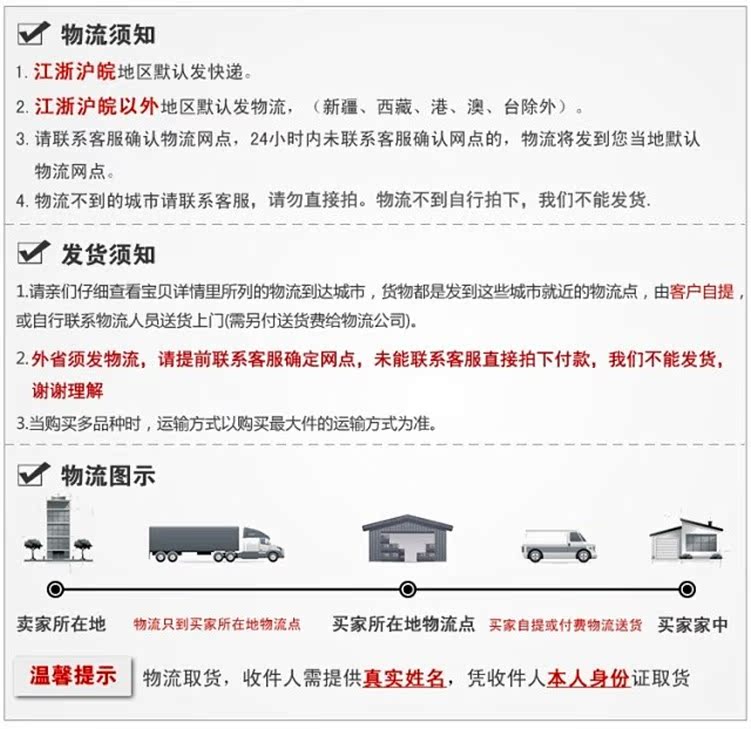 物流须知

1. 江浙沪皖地区默认发快递。

2. 江浙沪皖以外地区默认发物流，（新疆、西藏、港、澳、台除外）。

3. 请联系客服确认物流网点，24小时内未联系客服确认网点的，物流将发到您当地默认物流网点。

4. 物流不到的城市请联系客服，请勿直接拍。物流不到自行拍下，我们不能发货.

发货须知

1.请亲们仔细查看宝贝详情里所列的物流到达城市，货物都是发到这些城市就近的物流点，由客户自提，或自行联系物流人员送货上门(需另付送货费给物流公司)。

2.外省须发物流，请提前联系客服确定网点，未能联系客服直接拍下付款，我们不能发货，谢谢理解

3.当购买多品种时，运输方式以购买最大件的运输方式为准。

物流图示

卖家所在地 物流只到买家所在地物流点 买家所在地物流点 买家自提或付费物流送货 买家家中

温馨提示 物流取货，收件人需提供真实姓名，凭收件人本人身份证取货